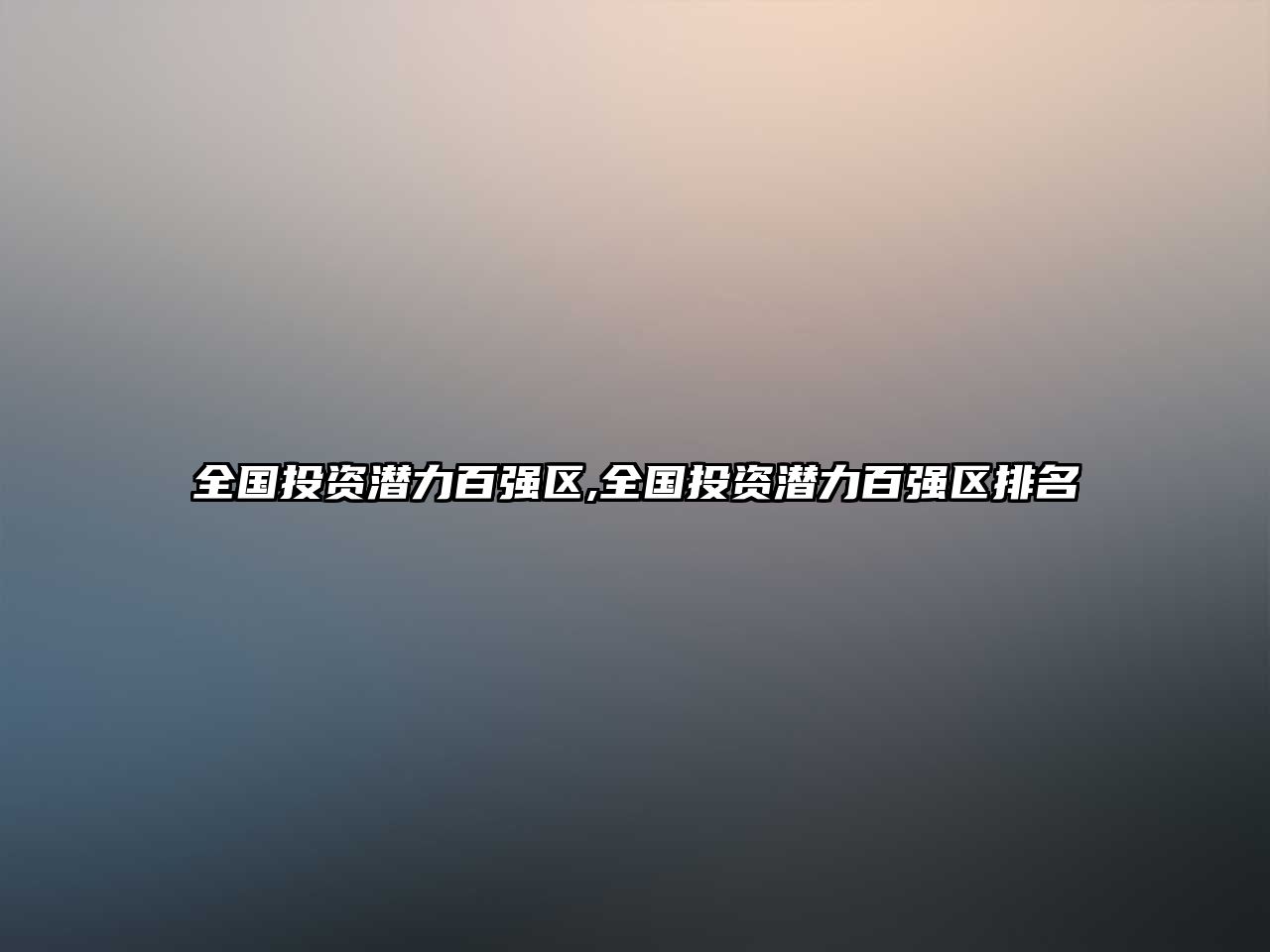 全国投资潜力百强区,全国投资潜力百强区排名